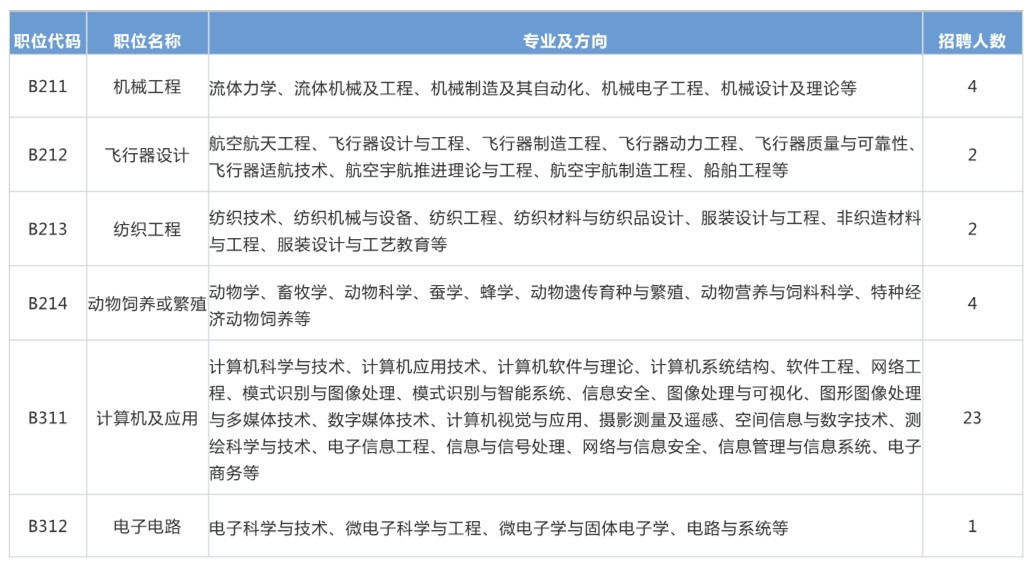 | 职位代码 | 职位名称 | 专业及方向 | 招聘人数 |
|---|---|---|---|
| B211 | 机械工程 | 流体力学、流体机械及工程、机械制造及其自动化、机械电子工程、机械设计及理论等 | 4 |
| B212 | 飞行器设计 | 航空航天工程、飞行器设计与工程、飞行器制造工程、飞行器动力工程、飞行器质量与可靠性、飞行器适航技术、航空宇航推进理论与工程、航空宇航制造工程、船舶工程等 | 2 |
| B213 | 纺织工程 | 纺织技术、纺织机械与设备、纺织工程、纺织材料与纺织品设计、服装设计与工程、非织造材料与工程、服装设计与工艺教育等 | 2 |
| B214 | 动物饲养或繁殖 | 动物学、畜牧学、动物科学、蚕学、蜂学、动物遗传育种与繁殖、动物营养与饲料科学、特种经济动物饲养等 | 4 |
| B311 | 计算机及应用 | 计算机科学与技术、计算机应用技术、计算机软件与理论、计算机系统结构、软件工程、网络工程、模式识别与图像处理、模式识别与智能系统、信息安全、图像处理与可视化、图形图像处理与多媒体技术、数字媒体技术、计算机视觉与应用、摄影测量及遥感、空间信息与数字技术、测绘科学与技术、电子信息工程、信息与信号处理、网络与信息安全、信息管理与信息系统、电子商务等 | 23 |
| B312 | 电子电路 | 电子科学与技术、微电子科学与工程、微电子学与固体电子学、电路与系统等 | 1 |